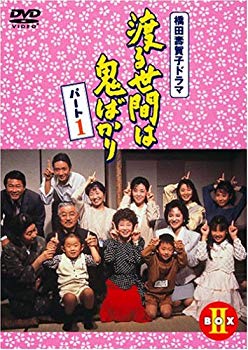 DVD
VIDEO

橋田壽賀子ドラマ

渡る世間は鬼ばかり

パート1

BOX
II